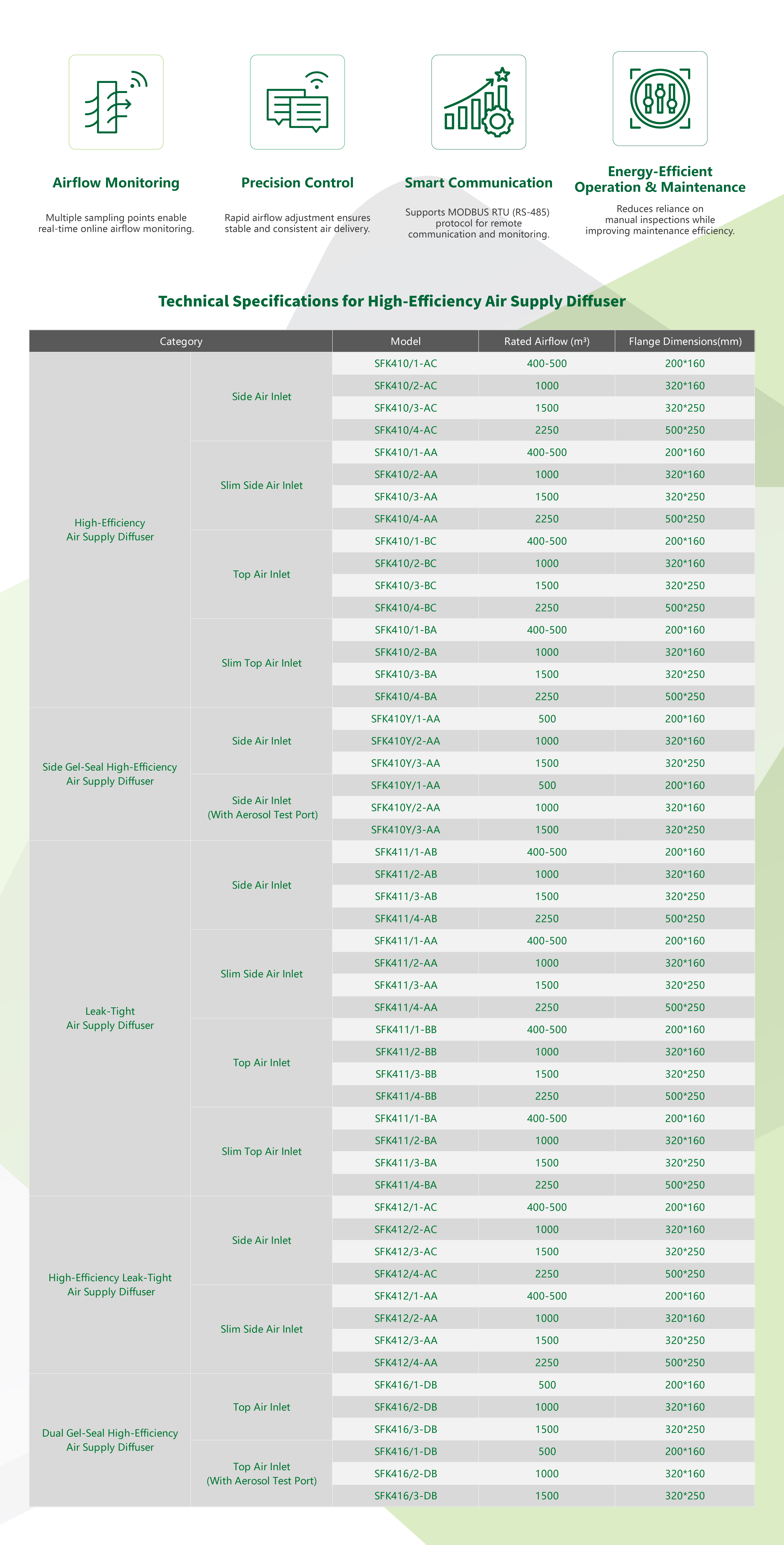 Airflow Monitoring

Multiple sampling points enable real-time online airflow monitoring.

Precision Control

Rapid airflow adjustment ensures stable and consistent air delivery.

Smart Communication

Supports MODBUS RTU (RS-485) protocol for remote communication and monitoring.

Energy-Efficient Operation & Maintenance

Reduces reliance on manual inspections while improving maintenance efficiency.

Technical Specifications for High-Efficiency Air Supply Diffuser

| Category | | Model | Rated Airflow (m³) | Flange Dimensions(mm) |
|---|---|---|---|---|
| High-Efficiency Air Supply Diffuser | Side Air Inlet | SFK410/1-AC | 400-500 | 200*160 |
| | | SFK410/2-AC | 1000 | 320*160 |
| | | SFK410/3-AC | 1500 | 320*250 |
| | | SFK410/4-AC | 2250 | 500*250 |
| | Slim Side Air Inlet | SFK410/1-AA | 400-500 | 200*160 |
| | | SFK410/2-AA | 1000 | 320*160 |
| | | SFK410/3-AA | 1500 | 320*250 |
| | | SFK410/4-AA | 2250 | 500*250 |
| | Top Air Inlet | SFK410/1-BC | 400-500 | 200*160 |
| | | SFK410/2-BC | 1000 | 320*160 |
| | | SFK410/3-BC | 1500 | 320*250 |
| | | SFK410/4-BC | 2250 | 500*250 |
| | Slim Top Air Inlet | SFK410/1-BA | 400-500 | 200*160 |
| | | SFK410/2-BA | 1000 | 320*160 |
| | | SFK410/3-BA | 1500 | 320*250 |
| | | SFK410/4-BA | 2250 | 500*250 |
| Side Gel-Seal High-Efficiency Air Supply Diffuser | Side Air Inlet | SFK410Y/1-AA | 500 | 200*160 |
| | | SFK410Y/2-AA | 1000 | 320*160 |
| | | SFK410Y/3-AA | 1500 | 320*250 |
| | Side Air Inlet (With Aerosol Test Port) | SFK410Y/1-AA | 500 | 200*160 |
| | | SFK410Y/2-AA | 1000 | 320*160 |
| | | SFK410Y/3-AA | 1500 | 320*250 |
| Leak-Tight Air Supply Diffuser | Side Air Inlet | SFK411/1-AB | 400-500 | 200*160 |
| | | SFK411/2-AB | 1000 | 320*160 |
| | | SFK411/3-AB | 1500 | 320*250 |
| | | SFK411/4-AB | 2250 | 500*250 |
| | Slim Side Air Inlet | SFK411/1-AA | 400-500 | 200*160 |
| | | SFK411/2-AA | 1000 | 320*160 |
| | | SFK411/3-AA | 1500 | 320*250 |
| | | SFK411/4-AA | 2250 | 500*250 |
| | Top Air Inlet | SFK411/1-BB | 400-500 | 200*160 |
| | | SFK411/2-BB | 1000 | 320*160 |
| | | SFK411/3-BB | 1500 | 320*250 |
| | | SFK411/4-BB | 2250 | 500*250 |
| | Slim Top Air Inlet | SFK411/1-BA | 400-500 | 200*160 |
| | | SFK411/2-BA | 1000 | 320*160 |
| | | SFK411/3-BA | 1500 | 320*250 |
| | | SFK411/4-BA | 2250 | 500*250 |
| High-Efficiency Leak-Tight Air Supply Diffuser | Side Air Inlet | SFK412/1-AC | 400-500 | 200*160 |
| | | SFK412/2-AC | 1000 | 320*160 |
| | | SFK412/3-AC | 1500 | 320*250 |
| | | SFK412/4-AC | 2250 | 500*250 |
| | Slim Side Air Inlet | SFK412/1-AA | 400-500 | 200*160 |
| | | SFK412/2-AA | 1000 | 320*160 |
| | | SFK412/3-AA | 1500 | 320*250 |
| | | SFK412/4-AA | 2250 | 500*250 |
| Dual Gel-Seal High-Efficiency Air Supply Diffuser | Top Air Inlet | SFK416/1-DB | 500 | 200*160 |
| | | SFK416/2-DB | 1000 | 320*160 |
| | | SFK416/3-DB | 1500 | 320*250 |
| | Top Air Inlet (With Aerosol Test Port) | SFK416/1-DB | 500 | 200*160 |
| | | SFK416/2-DB | 1000 | 320*160 |
| | | SFK416/3-DB | 1500 | 320*250 |